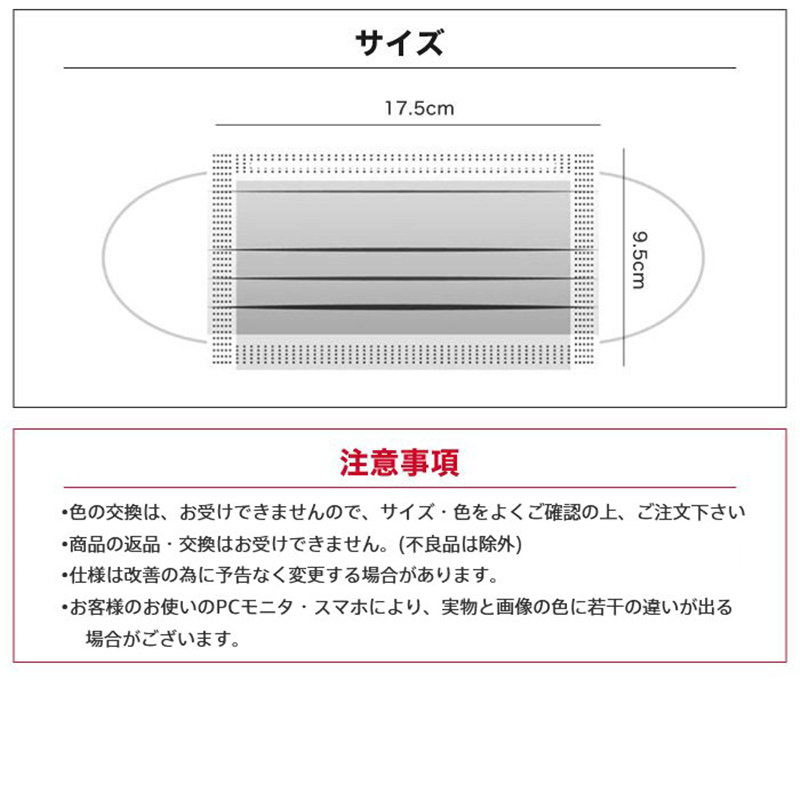 サイズ

17.5cm

9.5cm

注意事項

•色の交換は、お受けできませんので、サイズ・色をよくご確認の上、ご注文下さい
•商品の返品・交換はお受けできません。(不良品は除外)
•仕様は改善の為に予告なく変更する場合があります。
•お客様のお使いのPCモニタ・スマホにより、実物と画像の色に若干の違いが出る場合がございます。